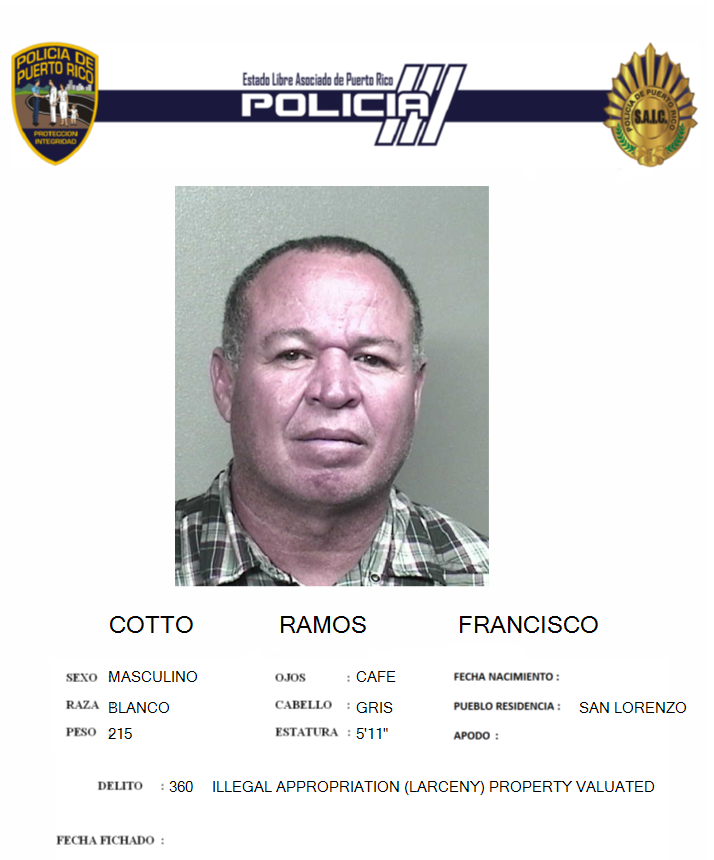 POLICIA DE PUERTO RICO
PROTECCION INTEGRIDAD

Estado Libre Asociado de Puerto Rico
POLICIA

POLICIA DE PUERTO RICO
S.A.I.C.

COTTO RAMOS FRANCISCO

SEXO MASCULINO
RAZA BLANCO
PESO 215

OJOS : CAFE
CABELLO : GRIS
ESTATURA : 5'11"

FECHA NACIMIENTO :
PUEBLO RESIDENCIA : SAN LORENZO
APODO :

DELITO : 360 ILLEGAL APPROPRIATION (LARCENY) PROPERTY VALUATED

FECHA FICHADO :